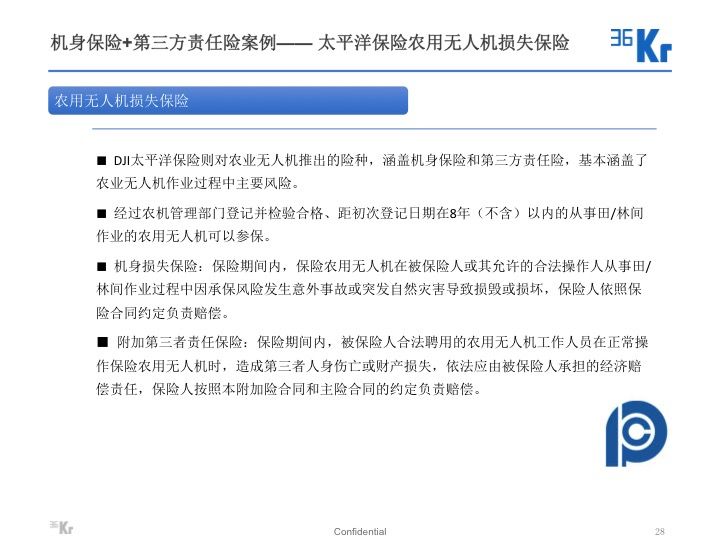 机身保险+第三方责任险案例—— 太平洋保险农用无人机损失保险

36Kr

农用无人机损失保险

■ DJI太平洋保险则对农业无人机推出的险种，涵盖机身保险和第三方责任险，基本涵盖了农业无人机作业过程中主要风险。

■ 经过农机管理部门登记并检验合格、距初次登记日期在8年（不含）以内的从事田/林间作业的农用无人机可以参保。

■ 机身损失保险：保险期间内，保险农用无人机在被保险人或其允许的合法操作人从事田/林间作业过程中因承保风险发生意外事故或突发自然灾害导致损毁或损坏，保险人依照保险合同约定负责赔偿。

■ 附加第三者责任保险：保险期间内，被保险人合法聘用的农用无人机工作人员在正常操作保险农用无人机时，造成第三者人身伤亡或财产损失，依法应由被保险人承担的经济赔偿责任，保险人按照本附加险合同和主险合同的约定负责赔偿。

36Kr

Confidential

28